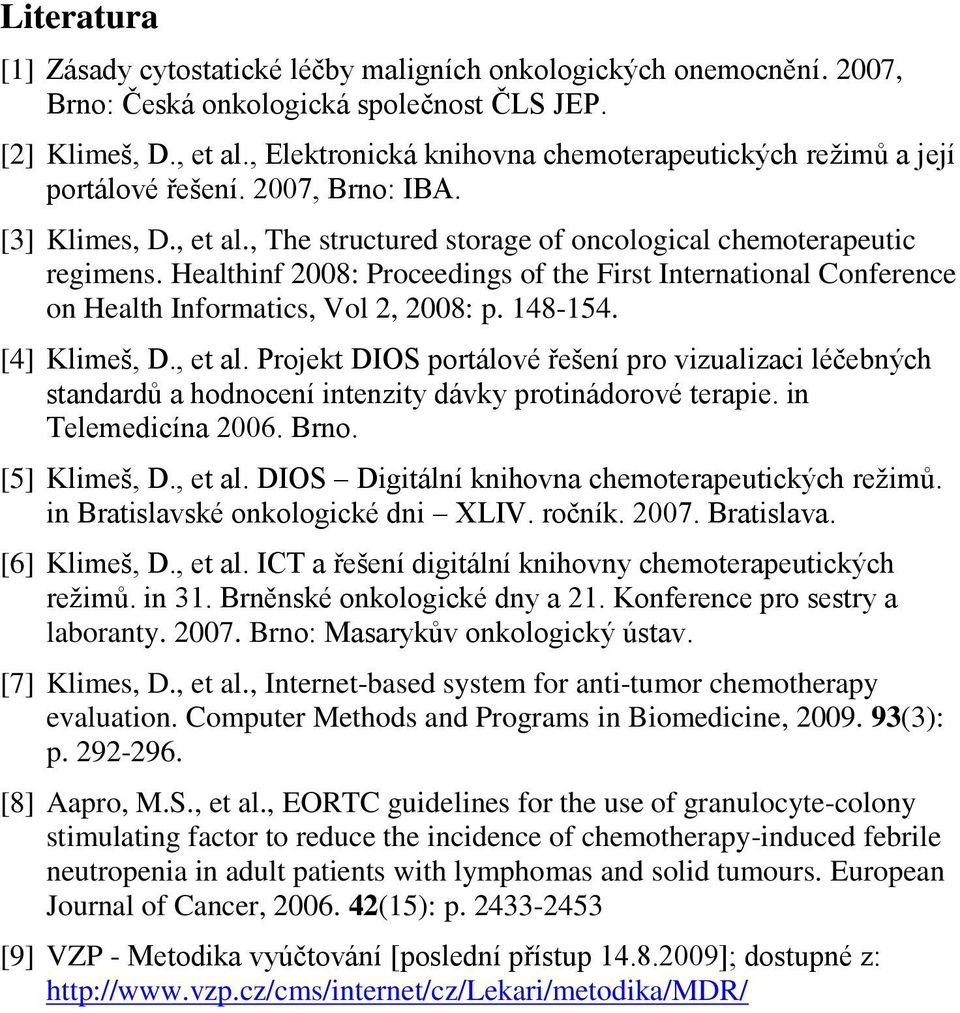 Literatura

[1] Zásady cytostatické léčby maligních onkologických onemocnění. 2007, Brno: Česká onkologická společnost ČLS JEP.

[2] Klimeš, D., et al., Elektronická knihovna chemoterapeutických režimů a její portálové řešení. 2007, Brno: IBA.

[3] Klimes, D., et al., The structured storage of oncological chemoterapeutic regimens. Healthinf 2008: Proceedings of the First International Conference on Health Informatics, Vol 2, 2008: p. 148-154.

[4] Klimeš, D., et al. Projekt DIOS portálové řešení pro vizualizaci léčebných standardů a hodnocení intenzity dávky protinádorové terapie. in Telemedicína 2006. Brno.

[5] Klimeš, D., et al. DIOS – Digitální knihovna chemoterapeutických režimů. in Bratislavské onkologické dni – XLIV. ročník. 2007. Bratislava.

[6] Klimeš, D., et al. ICT a řešení digitální knihovny chemoterapeutických režimů. in 31. Brněnské onkologické dny a 21. Konference pro sestry a laboranty. 2007. Brno: Masarykův onkologický ústav.

[7] Klimes, D., et al., Internet-based system for anti-tumor chemotherapy evaluation. Computer Methods and Programs in Biomedicine, 2009. 93(3): p. 292-296.

[8] Aapro, M.S., et al., EORTC guidelines for the use of granulocyte-colony stimulating factor to reduce the incidence of chemotherapy-induced febrile neutropenia in adult patients with lymphomas and solid tumours. European Journal of Cancer, 2006. 42(15): p. 2433-2453

[9] VZP - Metodika vyúčtování [poslední přístup 14.8.2009]; dostupné z: http://www.vzp.cz/cms/internet/cz/Lekari/metodika/MDR/